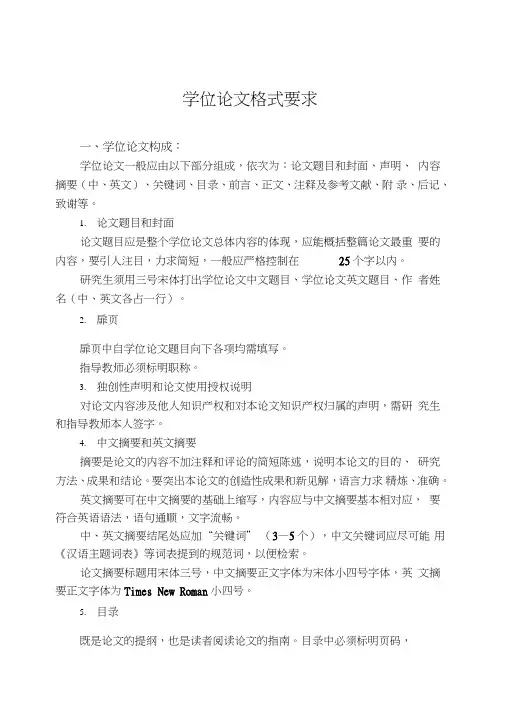 学位论文格式要求

一、学位论文构成：

学位论文一般应由以下部分组成，依次为：论文题目和封面、声明、 内容摘要（中、英文）、关键词、目录、前言、正文、注释及参考文献、附 录、后记、致谢等。

1. 论文题目和封面

论文题目应是整个学位论文总体内容的体现，应能概括整篇论文最重 要的内容，要引人注目，力求简短，一般应严格控制在 25 个字以内。

研究生须用三号宋体打出学位论文中文题目、学位论文英文题目、作 者姓名（中、英文各占一行）。

2. 扉页

扉页中自学位论文题目向下各项均需填写。

指导教师必须标明职称。

3. 独创性声明和论文使用授权说明

对论文内容涉及他人知识产权和对本论文知识产权归属的声明，需研 究生和指导教师本人签字。

4. 中文摘要和英文摘要

摘要是论文的内容不加注释和评论的简短陈述，说明本论文的目的、 研究方法、成果和结论。要突出本论文的创造性成果和新见解，语言力求 精炼、准确。

英文摘要可在中文摘要的基础上缩写，内容应与中文摘要基本相对应， 要符合英语语法，语句通顺，文字流畅。

中、英文摘要结尾处应加“关键词” （3—5 个），中文关键词应尽可能 用《汉语主题词表》等词表提到的规范词，以便检索。

论文摘要标题用宋体三号，中文摘要正文字体为宋体小四号字体，英 文摘要正文字体为 Times New Roman 小四号。

5. 目录

既是论文的提纲，也是读者阅读论文的指南。目录中必须标明页码，